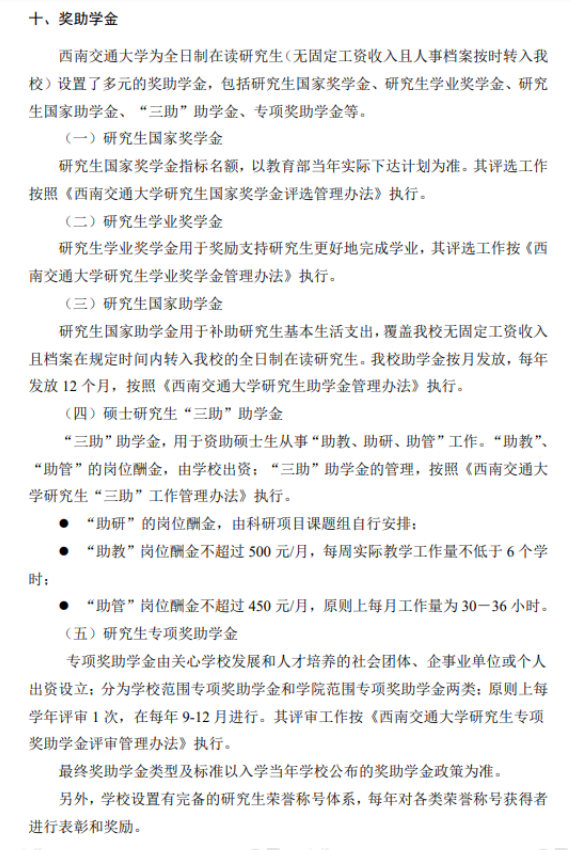 十、奖助学金

西南交通大学为全日制在读研究生（无固定工资收入且人事档案按时转入我校）设置了多元的奖助学金，包括研究生国家奖学金、研究生学业奖学金、研究生国家助学金、“三助”助学金、专项奖助学金等。

（一）研究生国家奖学金

研究生国家奖学金指标名额，以教育部当年实际下达计划为准。其评选工作按照《西南交通大学研究生国家奖学金评选管理办法》执行。

（二）研究生学业奖学金

研究生学业奖学金用于奖励支持研究生更好地完成学业，其评选工作按《西南交通大学研究生学业奖学金管理办法》执行。

（三）研究生国家助学金

研究生国家助学金用于补助研究生基本生活支出，覆盖我校无固定工资收入且档案在规定时间内转入我校的全日制在读研究生。我校助学金按月发放，每年发放 12 个月，按照《西南交通大学研究生助学金管理办法》执行。

（四）硕士研究生“三助”助学金

“三助”助学金，用于资助硕士生从事“助教、助研、助管”工作。“助教”、“助管”的岗位酬金，由学校出资；“三助”助学金的管理，按照《西南交通大学研究生“三助”工作管理办法》执行。

● “助研”的岗位酬金，由科研项目课题组自行安排；

● “助教”岗位酬金不超过 500 元/月，每周实际教学工作量不低于 6 个学时；

● “助管”岗位酬金不超过 450 元/月，原则上每月工作量为 30－36 小时。

（五）研究生专项奖助学金

专项奖助学金由关心学校发展和人才培养的社会团体、企事业单位或个人出资设立；分为学校范围专项奖助学金和学院范围专项奖助学金两类；原则上每学年评审 1 次，在每年 9-12 月进行。其评审工作按《西南交通大学研究生专项奖助学金评审管理办法》执行。

最终奖助学金类型及标准以入学当年学校公布的奖助学金政策为准。

另外，学校设置有完备的研究生荣誉称号体系，每年对各类荣誉称号获得者进行表彰和奖励。